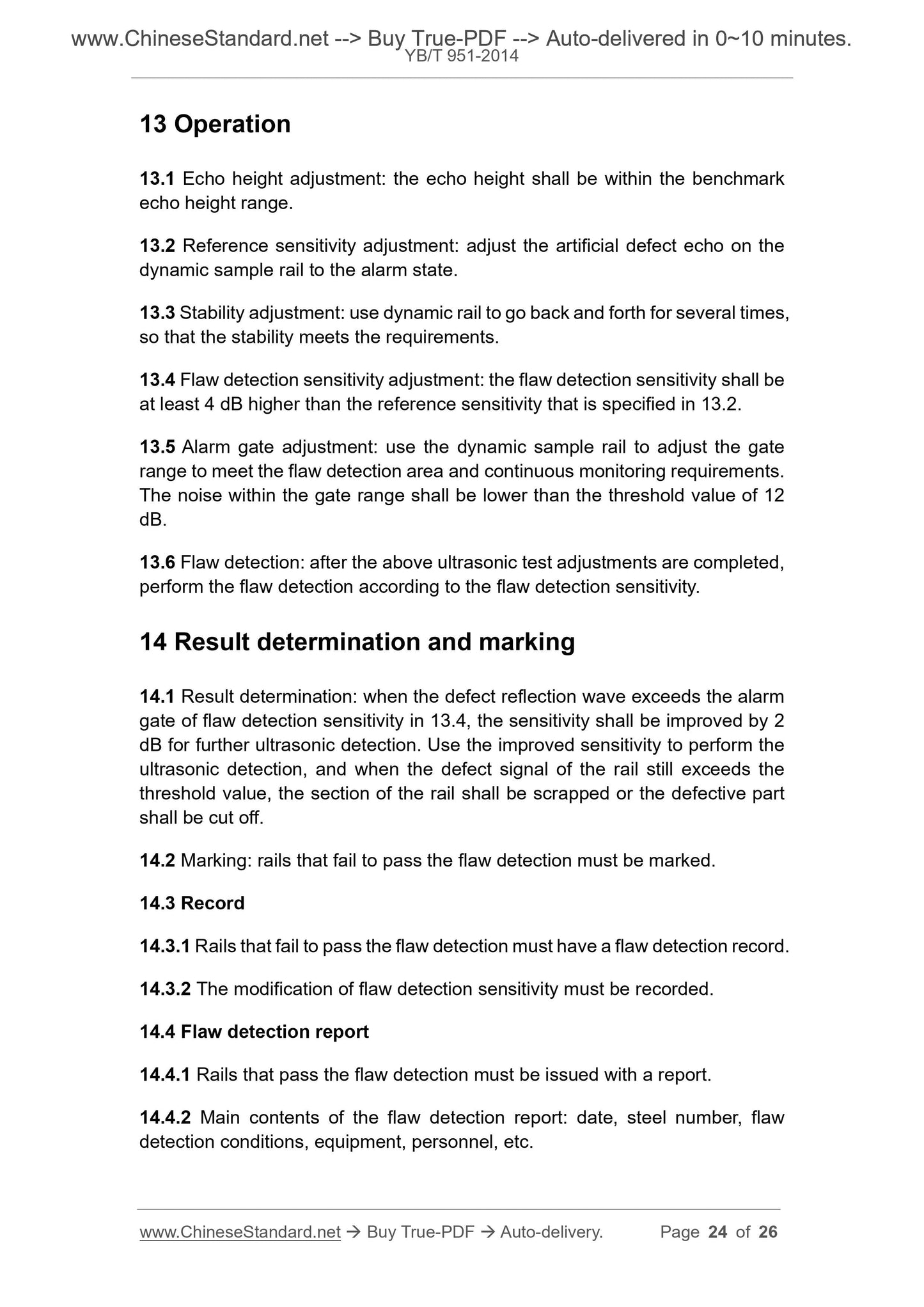 www.ChineseStandard.net --> Buy True-PDF --> Auto-delivered in 0~10 minutes.
YB/T 951-2014

13 Operation

13.1 Echo height adjustment: the echo height shall be within the benchmark echo height range.

13.2 Reference sensitivity adjustment: adjust the artificial defect echo on the dynamic sample rail to the alarm state.

13.3 Stability adjustment: use dynamic rail to go back and forth for several times, so that the stability meets the requirements.

13.4 Flaw detection sensitivity adjustment: the flaw detection sensitivity shall be at least 4 dB higher than the reference sensitivity that is specified in 13.2.

13.5 Alarm gate adjustment: use the dynamic sample rail to adjust the gate range to meet the flaw detection area and continuous monitoring requirements. The noise within the gate range shall be lower than the threshold value of 12 dB.

13.6 Flaw detection: after the above ultrasonic test adjustments are completed, perform the flaw detection according to the flaw detection sensitivity.

14 Result determination and marking

14.1 Result determination: when the defect reflection wave exceeds the alarm gate of flaw detection sensitivity in 13.4, the sensitivity shall be improved by 2 dB for further ultrasonic detection. Use the improved sensitivity to perform the ultrasonic detection, and when the defect signal of the rail still exceeds the threshold value, the section of the rail shall be scrapped or the defective part shall be cut off.

14.2 Marking: rails that fail to pass the flaw detection must be marked.

14.3 Record

14.3.1 Rails that fail to pass the flaw detection must have a flaw detection record.

14.3.2 The modification of flaw detection sensitivity must be recorded.

14.4 Flaw detection report

14.4.1 Rails that pass the flaw detection must be issued with a report.

14.4.2 Main contents of the flaw detection report: date, steel number, flaw detection conditions, equipment, personnel, etc.

www.ChineseStandard.net → Buy True-PDF → Auto-delivery. Page 24 of 26